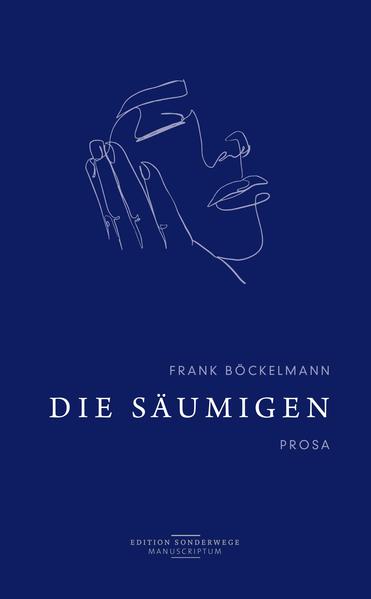 FRANK BÖCKELMANN

DIE SÄUMIGEN

PROSA

EDITION SONDERWEGE
MANUSCRIPTUM